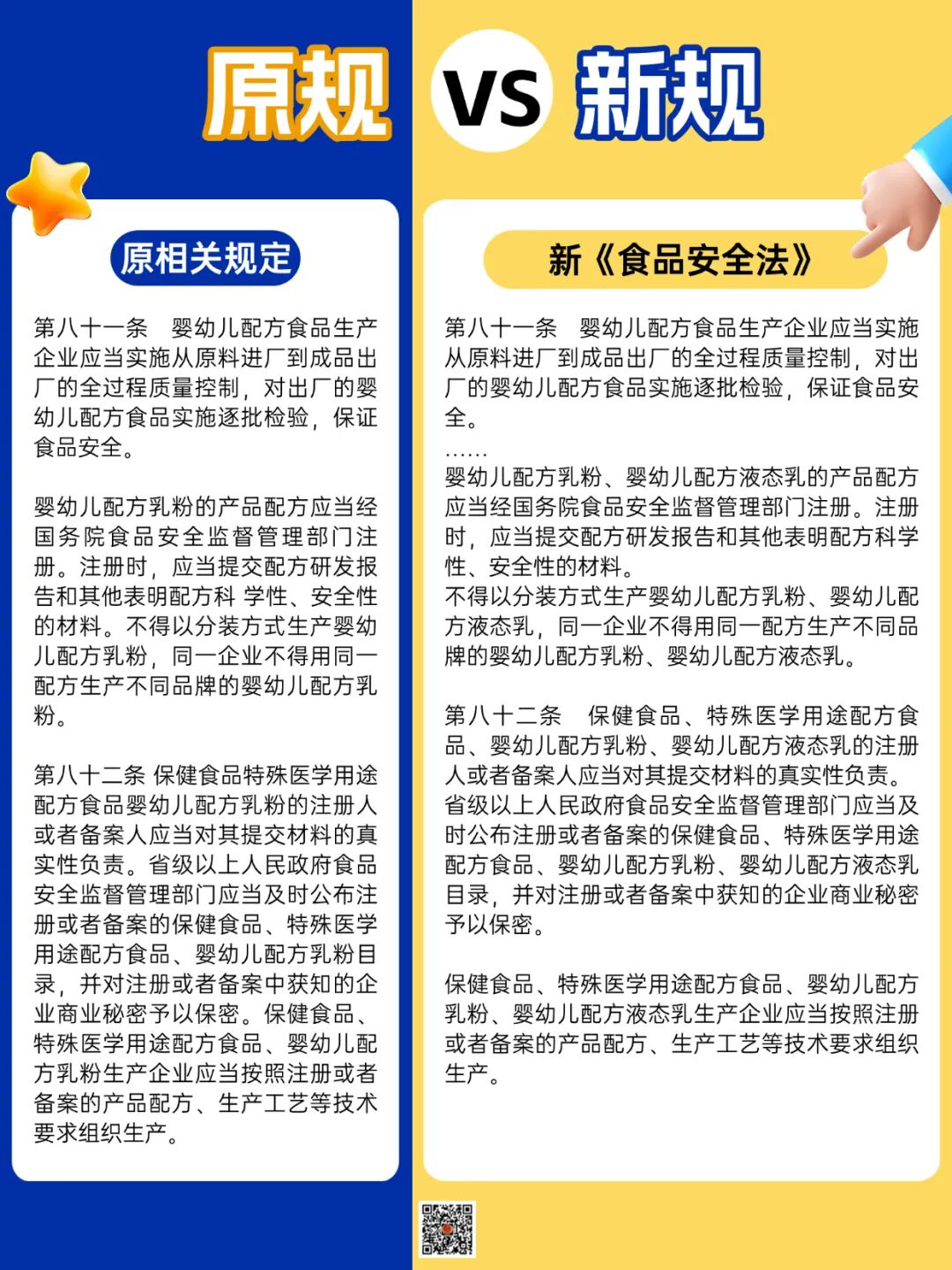 原规 VS 新规

原相关规定

第八十一条　婴幼儿配方食品生产企业应当实施从原料进厂到成品出厂的全过程质量控制，对出厂的婴幼儿配方食品实施逐批检验，保证食品安全。

婴幼儿配方乳粉的产品配方应当经国务院食品安全监督管理部门注册。注册时，应当提交配方研发报告和其他表明配方科 学性、安全性的材料。不得以分装方式生产婴幼儿配方乳粉，同一企业不得用同一配方生产不同品牌的婴幼儿配方乳粉。

第八十二条 保健食品特殊医学用途配方食品婴幼儿配方乳粉的注册人或者备案人应当对其提交材料的真实性负责。省级以上人民政府食品安全监督管理部门应当及时公布注册或者备案的保健食品、特殊医学用途配方食品、婴幼儿配方乳粉目录，并对注册或者备案中获知的企业商业秘密予以保密。保健食品、特殊医学用途配方食品、婴幼儿配方乳粉生产企业应当按照注册或者备案的产品配方、生产工艺等技术要求组织生产。

新《食品安全法》

第八十一条　婴幼儿配方食品生产企业应当实施从原料进厂到成品出厂的全过程质量控制，对出厂的婴幼儿配方食品实施逐批检验，保证食品安全。

……

婴幼儿配方乳粉、婴幼儿配方液态乳的产品配方应当经国务院食品安全监督管理部门注册。注册时，应当提交配方研发报告和其他表明配方科学性、安全性的材料。

不得以分装方式生产婴幼儿配方乳粉、婴幼儿配方液态乳，同一企业不得用同一配方生产不同品牌的婴幼儿配方乳粉、婴幼儿配方液态乳。

第八十二条　保健食品、特殊医学用途配方食品、婴幼儿配方乳粉、婴幼儿配方液态乳的注册人或者备案人应当对其提交材料的真实性负责。

省级以上人民政府食品安全监督管理部门应当及时公布注册或者备案的保健食品、特殊医学用途配方食品、婴幼儿配方乳粉、婴幼儿配方液态乳目录，并对注册或者备案中获知的企业商业秘密予以保密。

保健食品、特殊医学用途配方食品、婴幼儿配方乳粉、婴幼儿配方液态乳生产企业应当按照注册或者备案的产品配方、生产工艺等技术要求组织生产。